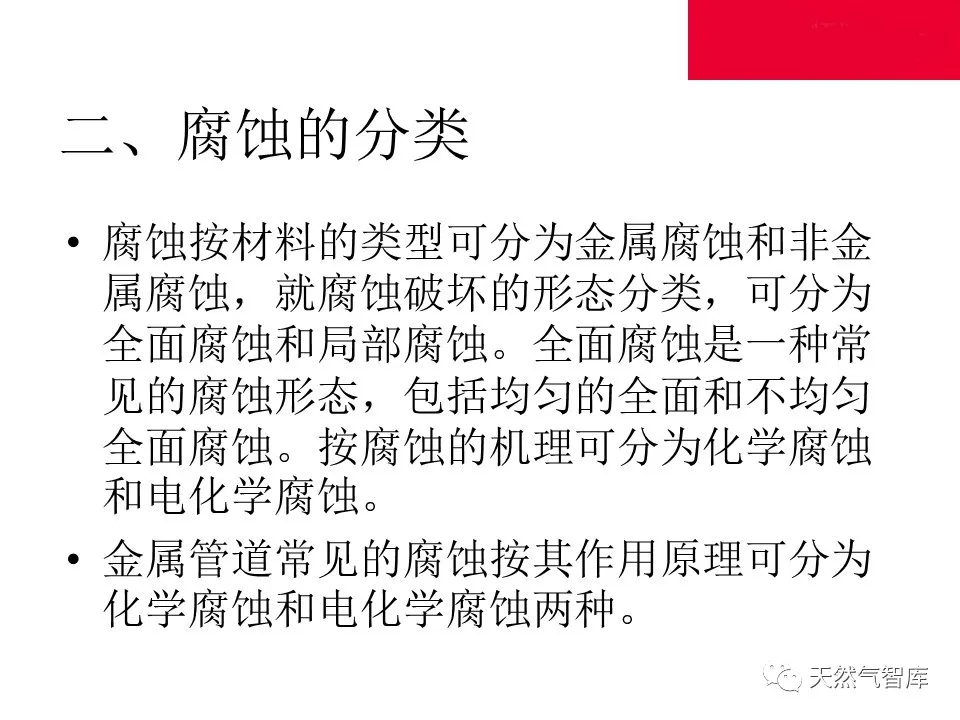 二、腐蚀的分类

• 腐蚀按材料的类型可分为金属腐蚀和非金属腐蚀，就腐蚀破坏的形态分类，可分为全面腐蚀和局部腐蚀。全面腐蚀是一种常见的腐蚀形态，包括均匀的全面和不均匀全面腐蚀。按腐蚀的机理可分为化学腐蚀和电化学腐蚀。

• 金属管道常见的腐蚀按其作用原理可分为化学腐蚀和电化学腐蚀两种。

天然气智库